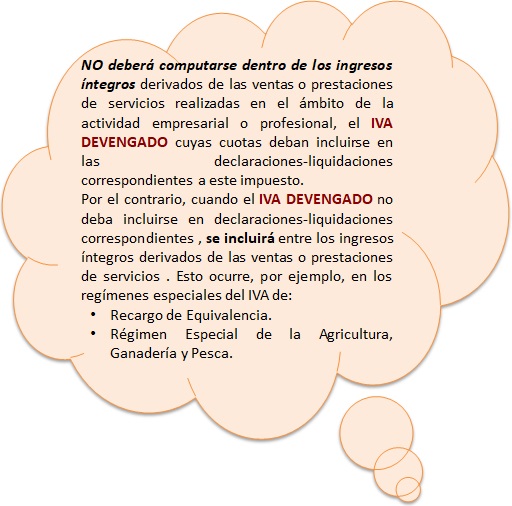 NO deberá computarse dentro de los ingresos íntegros derivados de las ventas o prestaciones de servicios realizadas en el ámbito de la actividad empresarial o profesional, el IVA DEVENGADO cuyas cuotas deban incluirse en las declaraciones-liquidaciones correspondientes a este impuesto.
Por el contrario, cuando el IVA DEVENGADO no deba incluirse en declaraciones-liquidaciones correspondientes , se incluirá entre los ingresos íntegros derivados de las ventas o prestaciones de servicios . Esto ocurre, por ejemplo, en los regímenes especiales del IVA de:
• Recargo de Equivalencia.
• Régimen Especial de la Agricultura, Ganadería y Pesca.